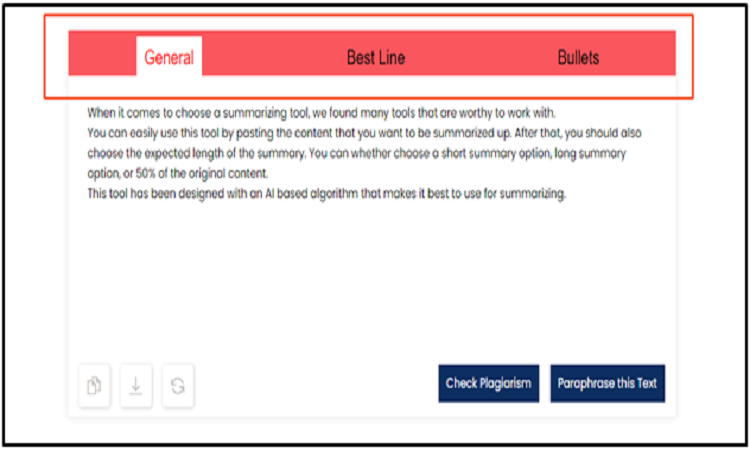 General Best Line Bullets

When it comes to choose a summarizing tool, we found many tools that are worthy to work with.
You can easily use this tool by pasting the content that you want to be summarized up. After that, you should also choose the expected length of the summary. You can whether choose a short summary option, long summary option, or 50% of the original content.
This tool has been designed with an AI based algorithm that makes it best to use for summarizing.

Check Plagiarism Paraphrase this Text